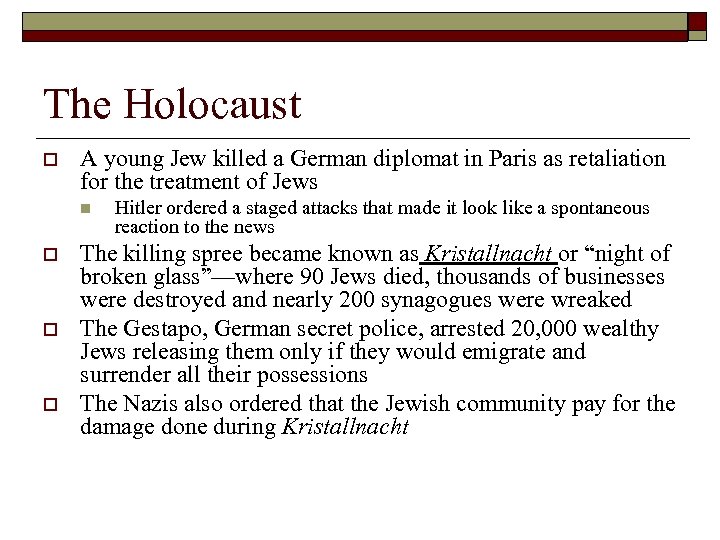 The Holocaust

A young Jew killed a German diplomat in Paris as retaliation for the treatment of Jews

Hitler ordered a staged attacks that made it look like a spontaneous reaction to the news

The killing spree became known as Kristallnacht or “night of broken glass”—where 90 Jews died, thousands of businesses were destroyed and nearly 200 synagogues were wreaked

The Gestapo, German secret police, arrested 20,000 wealthy Jews releasing them only if they would emigrate and surrender all their possessions

The Nazis also ordered that the Jewish community pay for the damage done during Kristallnacht